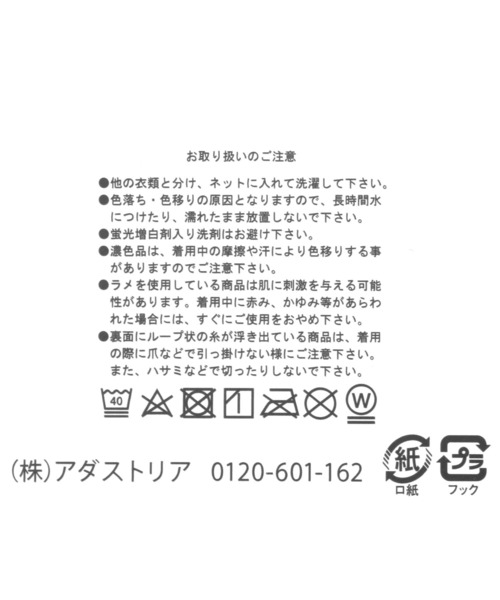 お取り扱いのご注意

●他の衣類と分け、ネットに入れて洗濯して下さい。
●色落ち・色移りの原因となりますので、長時間水につけたり、濡れたまま放置しないで下さい。
●蛍光増白剤入り洗剤はお避け下さい。
●濃色品は、着用中の摩擦や汗により色移りする事がありますのでご注意下さい。
●ラメを使用している商品は肌に刺激を与える可能性があります。着用中に赤み、かゆみ等があらわれた場合には、すぐにご使用をおやめ下さい。
●裏面にループ状の糸が浮き出ている商品は、着用の際に爪などで引っ掛けない様にご注意下さい。また、ハサミなどで切ったりしないで下さい。

40

W

(株)アダストリア　0120-601-162

紙
口紙

プラ
フック